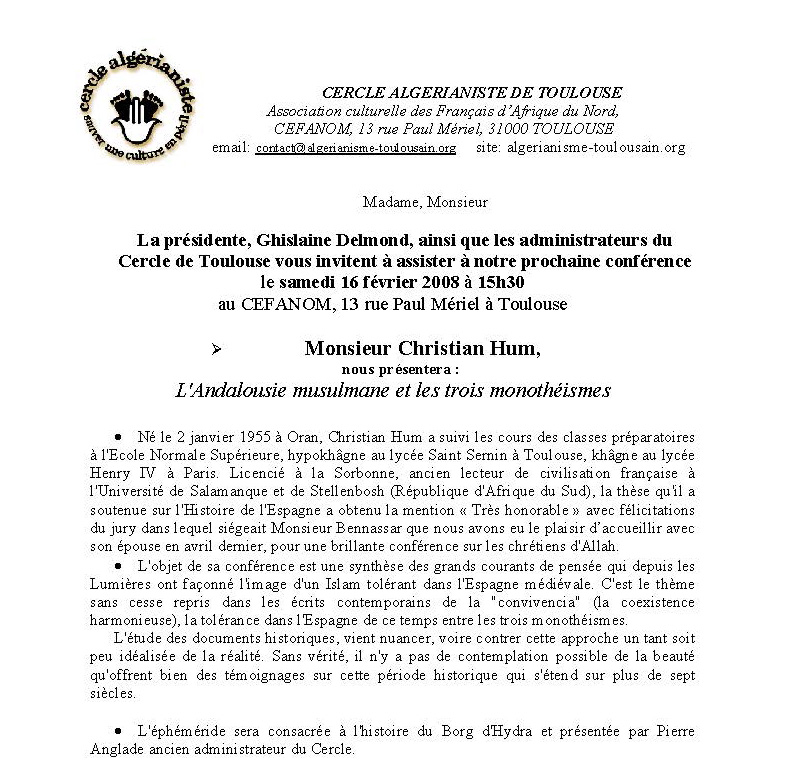 cercle algérianiste
sauver une culture en péril

CERCLE ALGERIANISTE DE TOULOUSE
Association culturelle des Français d'Afrique du Nord,
CEFANOM, 13 rue Paul Mériel, 31000 TOULOUSE
email: contact@algerianisme-toulousain.org site: algerianisme-toulousain.org

Madame, Monsieur

La présidente, Ghislaine Delmond, ainsi que les administrateurs du Cercle de Toulouse vous invitent à assister à notre prochaine conférence le samedi 16 février 2008 à 15h30
au CEFANOM, 13 rue Paul Mériel à Toulouse

➢ Monsieur Christian Hum,
nous présentera :
L'Andalousie musulmane et les trois monothéismes

• Né le 2 janvier 1955 à Oran, Christian Hum a suivi les cours des classes préparatoires à l'Ecole Normale Supérieure, hypokhâgne au lycée Saint Sernin à Toulouse, khâgne au lycée Henry IV à Paris. Licencié à la Sorbonne, ancien lecteur de civilisation française à l'Université de Salamanque et de Stellenbosh (République d'Afrique du Sud), la thèse qu'il a soutenue sur l'Histoire de l'Espagne a obtenu la mention « Très honorable » avec félicitations du jury dans lequel siégeait Monsieur Bennassar que nous avons eu le plaisir d'accueillir avec son épouse en avril dernier, pour une brillante conférence sur les chrétiens d'Allah.
• L'objet de sa conférence est une synthèse des grands courants de pensée qui depuis les Lumières ont façonné l'image d'un Islam tolérant dans l'Espagne médiévale. C'est le thème sans cesse repris dans les écrits contemporains de la "convivencia" (la coexistence harmonieuse), la tolérance dans l'Espagne de ce temps entre les trois monothéismes.
L'étude des documents historiques, vient nuancer, voire contrer cette approche un tant soit peu idéalisée de la réalité. Sans vérité, il n'y a pas de contemplation possible de la beauté qu'offrent bien des témoignages sur cette période historique qui s'étend sur plus de sept siècles.

• L'éphéméride sera consacrée à l'histoire du Borg d'Hydra et présentée par Pierre Anglade ancien administrateur du Cercle.